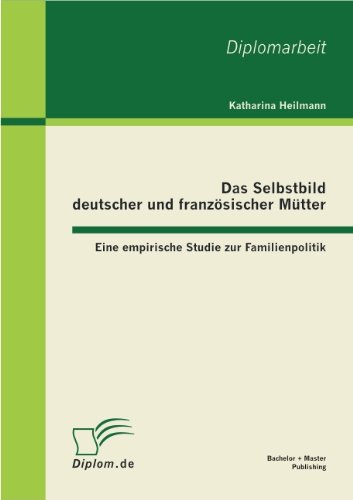 Diplomarbeit

Katharina Heilmann

Das Selbstbild deutscher und französischer Mütter

Eine empirische Studie zur Familienpolitik

Diplom.de

Bachelor + Master Publishing